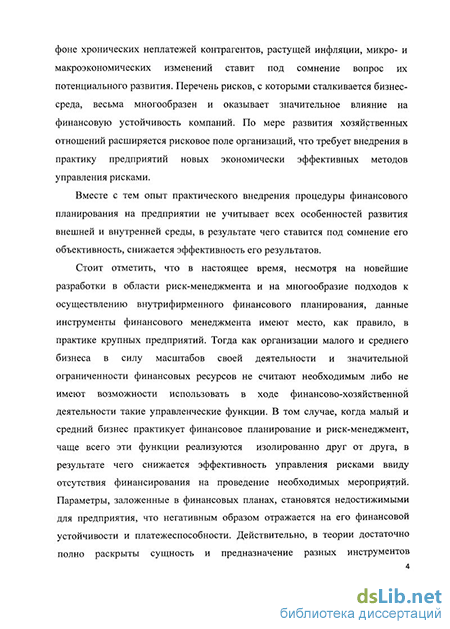 фоне хронических неплатежей контрагентов, растущей инфляции, микро- и макроэкономических изменений ставит под сомнение вопрос их потенциального развития. Перечень рисков, с которыми сталкивается бизнес-среда, весьма многообразен и оказывает значительное влияние на финансовую устойчивость компаний. По мере развития хозяйственных отношений расширяется рисковое поле организаций, что требует внедрения в практику предприятий новых экономически эффективных методов управления рисками.

Вместе с тем опыт практического внедрения процедуры финансового планирования на предприятии не учитывает всех особенностей развития внешней и внутренней среды, в результате чего ставится под сомнение его объективность, снижается эффективность его результатов.

Стоит отметить, что в настоящее время, несмотря на новейшие разработки в области риск-менеджмента и на многообразие подходов к осуществлению внутрифирменного финансового планирования, данные инструменты финансового менеджмента имеют место, как правило, в практике крупных предприятий. Тогда как организации малого и среднего бизнеса в силу масштабов своей деятельности и значительной ограниченности финансовых ресурсов не считают необходимым либо не имеют возможности использовать в ходе финансово-хозяйственной деятельности такие управленческие функции. В том случае, когда малый и средний бизнес практикует финансовое планирование и риск-менеджмент, чаще всего эти функции реализуются изолированно друг от друга, в результате чего снижается эффективность управления рисками ввиду отсутствия финансирования на проведение необходимых мероприятий. Параметры, заложенные в финансовых планах, становятся недостижимыми для предприятия, что негативным образом отражается на его финансовой устойчивости и платежеспособности. Действительно, в теории достаточно полно раскрыты сущность и предназначение разных инструментов

4

dsLib.net
библиотека диссертаций